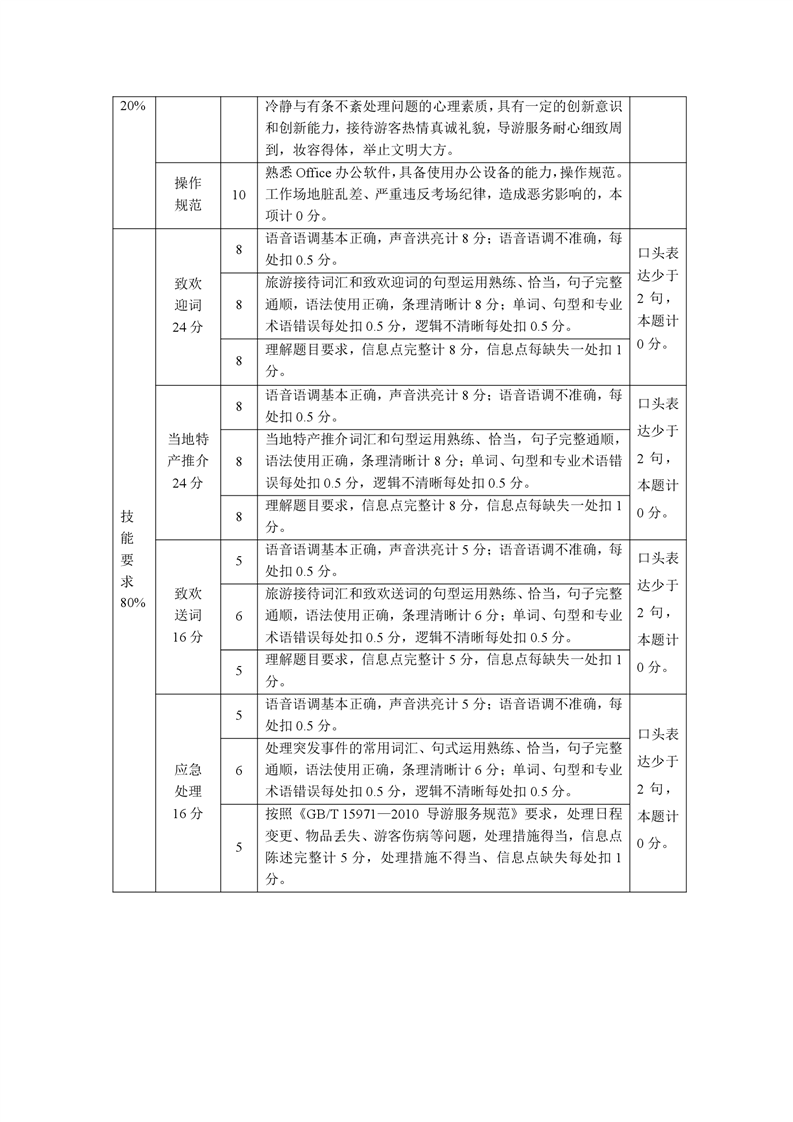 | 20% | | | 冷静与有条不紊处理问题的心理素质，具有一定的创新意识和创新能力，接待游客热情真诚礼貌，导游服务耐心细致周到，妆容得体，举止文明大方。 | |
|---|---|---|---|---|
| | 操作规范 | 10 | 熟悉 Office 办公软件，具备使用办公设备的能力，操作规范。工作场地脏乱差、严重违反考场纪律，造成恶劣影响的，本项计 0 分。 | |
| 技能要求 80% | 致欢迎词 24 分 | 8 | 语音语调基本正确，声音洪亮计 8 分；语音语调不准确，每处扣 0.5 分。 | 口头表达少于 2 句，本题计 0 分。 |
| | | 8 | 旅游接待词汇和致欢迎词的句型运用熟练、恰当，句子完整通顺，语法使用正确，条理清晰计 8 分；单词、句型和专业术语错误每处扣 0.5 分，逻辑不清晰每处扣 0.5 分。 | |
| | | 8 | 理解题目要求，信息点完整计 8 分，信息点每缺失一处扣 1 分。 | |
| | 当地特产推介 24 分 | 8 | 语音语调基本正确，声音洪亮计 8 分；语音语调不准确，每处扣 0.5 分。 | 口头表达少于 2 句，本题计 0 分。 |
| | | 8 | 当地特产推介词汇和句型运用熟练、恰当，句子完整通顺，语法使用正确，条理清晰计 8 分；单词、句型和专业术语错误每处扣 0.5 分，逻辑不清晰每处扣 0.5 分。 | |
| | | 8 | 理解题目要求，信息点完整计 8 分，信息点每缺失一处扣 1 分。 | |
| | 致欢送词 16 分 | 5 | 语音语调基本正确，声音洪亮计 5 分；语音语调不准确，每处扣 0.5 分。 | 口头表达少于 2 句，本题计 0 分。 |
| | | 6 | 旅游接待词汇和致欢送词的句型运用熟练、恰当，句子完整通顺，语法使用正确，条理清晰计 6 分；单词、句型和专业术语错误每处扣 0.5 分，逻辑不清晰每处扣 0.5 分。 | |
| | | 5 | 理解题目要求，信息点完整计 5 分，信息点每缺失一处扣 1 分。 | |
| | 应急处理 16 分 | 5 | 语音语调基本正确，声音洪亮计 5 分；语音语调不准确，每处扣 0.5 分。 | 口头表达少于 2 句，本题计 0 分。 |
| | | 6 | 处理突发事件的常用词汇、句式运用熟练、恰当，句子完整通顺，语法使用正确，条理清晰计 6 分；单词、句型和专业术语错误每处扣 0.5 分，逻辑不清晰每处扣 0.5 分。 | |
| | | 5 | 按照《GB/T 15971—2010 导游服务规范》要求，处理日程变更、物品丢失、游客伤病等问题，处理措施得当，信息点陈述完整计 5 分，处理措施不得当、信息点缺失每处扣 1 分。 | |